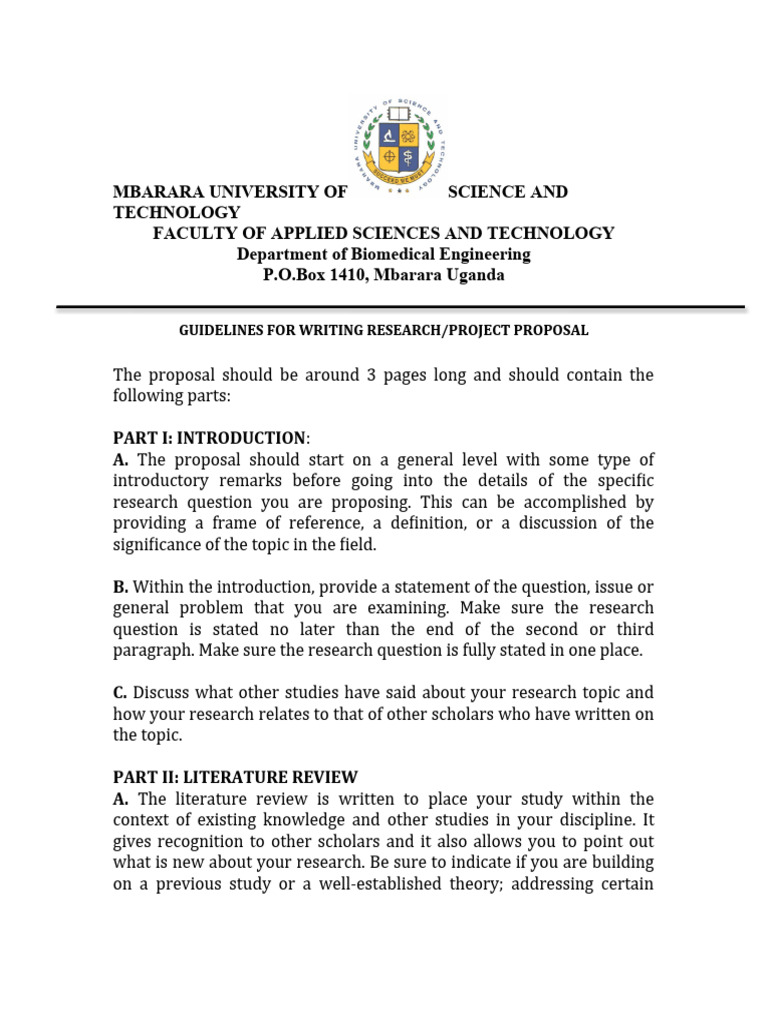 MBARARA UNIVERSITY OF SCIENCE AND TECHNOLOGY
FACULTY OF APPLIED SCIENCES AND TECHNOLOGY
Department of Biomedical Engineering
P.O.Box 1410, Mbarara Uganda

GUIDELINES FOR WRITING RESEARCH/PROJECT PROPOSAL

The proposal should be around 3 pages long and should contain the following parts:

PART I: INTRODUCTION:
A. The proposal should start on a general level with some type of introductory remarks before going into the details of the specific research question you are proposing. This can be accomplished by providing a frame of reference, a definition, or a discussion of the significance of the topic in the field.

B. Within the introduction, provide a statement of the question, issue or general problem that you are examining. Make sure the research question is stated no later than the end of the second or third paragraph. Make sure the research question is fully stated in one place.

C. Discuss what other studies have said about your research topic and how your research relates to that of other scholars who have written on the topic.

PART II: LITERATURE REVIEW
A. The literature review is written to place your study within the context of existing knowledge and other studies in your discipline. It gives recognition to other scholars and it also allows you to point out what is new about your research. Be sure to indicate if you are building on a previous study or a well-established theory; addressing certain